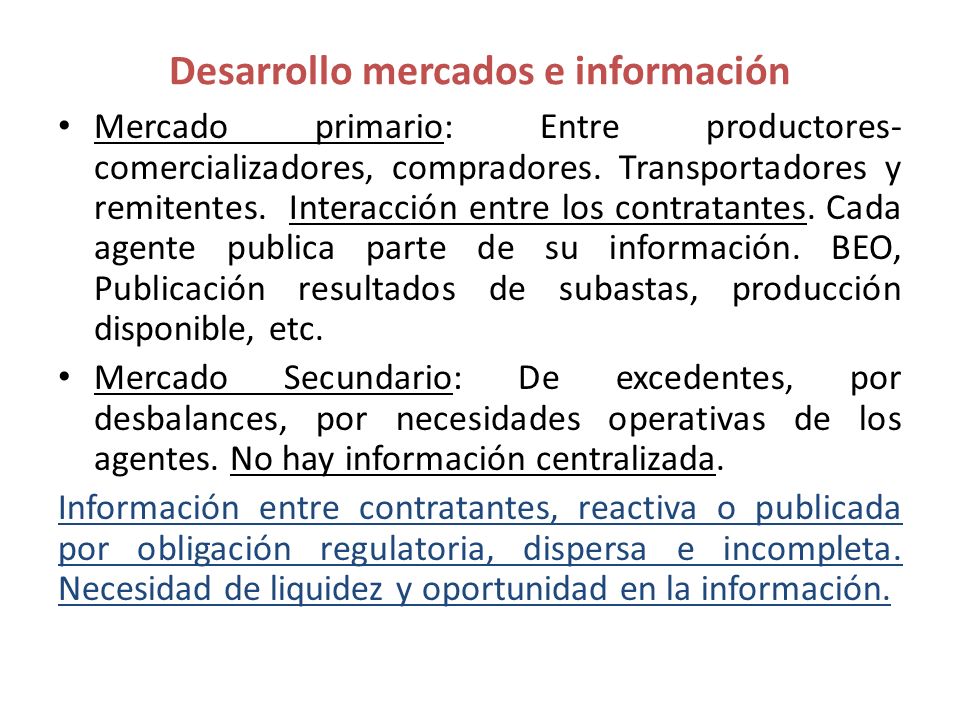 Desarrollo mercados e información

• Mercado primario: Entre productores-comercializadores, compradores. Transportadores y remitentes. Interacción entre los contratantes. Cada agente publica parte de su información. BEO, Publicación resultados de subastas, producción disponible, etc.

• Mercado Secundario: De excedentes, por desbalances, por necesidades operativas de los agentes. No hay información centralizada.

Información entre contratantes, reactiva o publicada por obligación regulatoria, dispersa e incompleta. Necesidad de liquidez y oportunidad en la información.